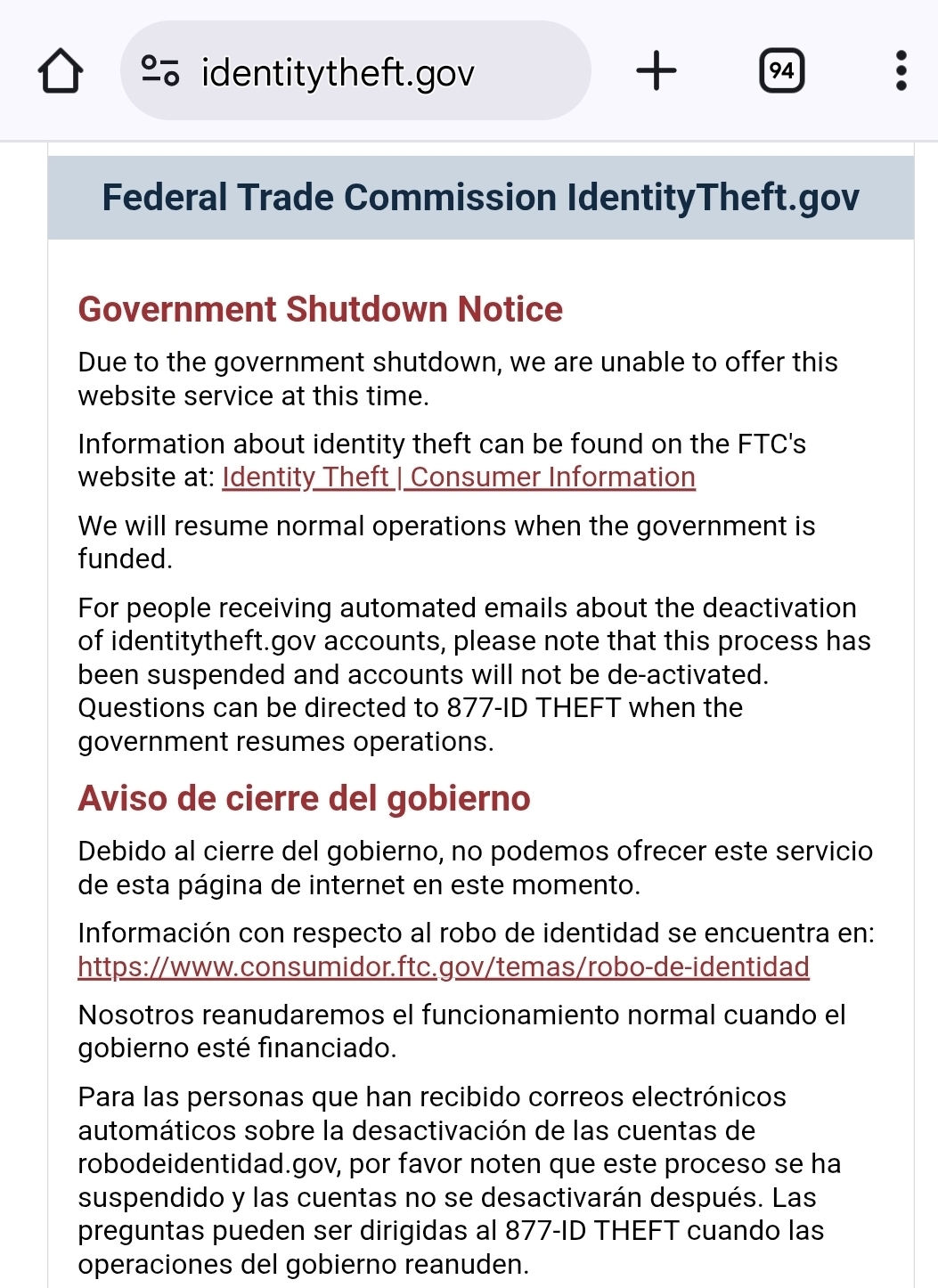 identitytheft.gov

94

Federal Trade Commission IdentityTheft.gov

Government Shutdown Notice

Due to the government shutdown, we are unable to offer this website service at this time.

Information about identity theft can be found on the FTC's website at: Identity Theft | Consumer Information

We will resume normal operations when the government is funded.

For people receiving automated emails about the deactivation of identitytheft.gov accounts, please note that this process has been suspended and accounts will not be de-activated. Questions can be directed to 877-ID THEFT when the government resumes operations.

Aviso de cierre del gobierno

Debido al cierre del gobierno, no podemos ofrecer este servicio de esta página de internet en este momento.

Información con respecto al robo de identidad se encuentra en: https://www.consumidor.ftc.gov/temas/robo-de-identidad

Nosotros reanudaremos el funcionamiento normal cuando el gobierno esté financiado.

Para las personas que han recibido correos electrónicos automáticos sobre la desactivación de las cuentas de robodeidentidad.gov, por favor noten que este proceso se ha suspendido y las cuentas no se desactivarán después. Las preguntas pueden ser dirigidas al 877-ID THEFT cuando las operaciones del gobierno reanuden.